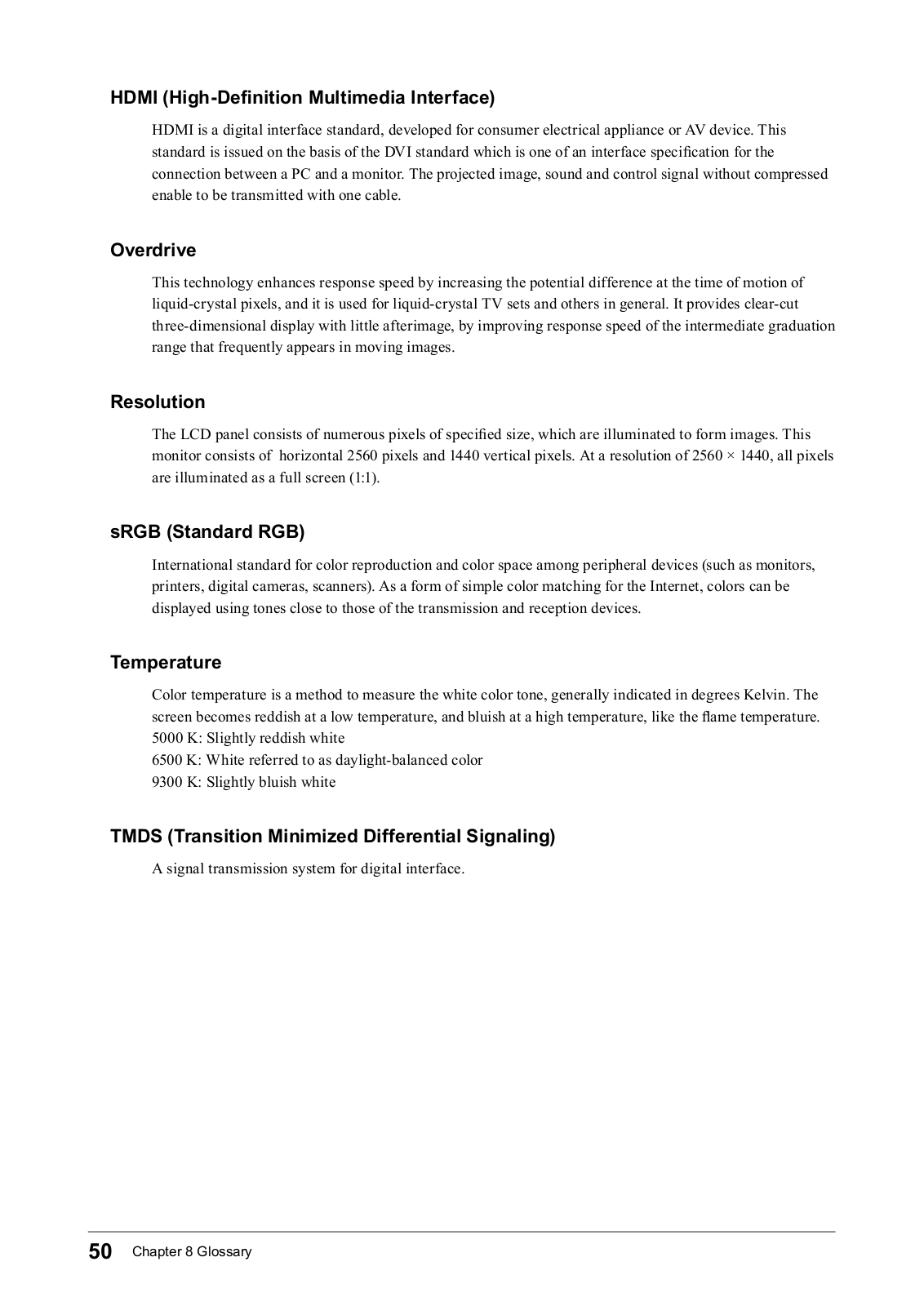 HDMI (High-Definition Multimedia Interface)

HDMI is a digital interface standard, developed for consumer electrical appliance or AV device. This standard is issued on the basis of the DVI standard which is one of an interface specification for the connection between a PC and a monitor. The projected image, sound and control signal without compressed enable to be transmitted with one cable.

Overdrive

This technology enhances response speed by increasing the potential difference at the time of motion of liquid-crystal pixels, and it is used for liquid-crystal TV sets and others in general. It provides clear-cut three-dimensional display with little afterimage, by improving response speed of the intermediate graduation range that frequently appears in moving images.

Resolution

The LCD panel consists of numerous pixels of specified size, which are illuminated to form images. This monitor consists of horizontal 2560 pixels and 1440 vertical pixels. At a resolution of 2560 × 1440, all pixels are illuminated as a full screen (1:1).

sRGB (Standard RGB)

International standard for color reproduction and color space among peripheral devices (such as monitors, printers, digital cameras, scanners). As a form of simple color matching for the Internet, colors can be displayed using tones close to those of the transmission and reception devices.

Temperature

Color temperature is a method to measure the white color tone, generally indicated in degrees Kelvin. The screen becomes reddish at a low temperature, and bluish at a high temperature, like the flame temperature.
5000 K: Slightly reddish white
6500 K: White referred to as daylight-balanced color
9300 K: Slightly bluish white

TMDS (Transition Minimized Differential Signaling)

A signal transmission system for digital interface.

50 Chapter 8 Glossary